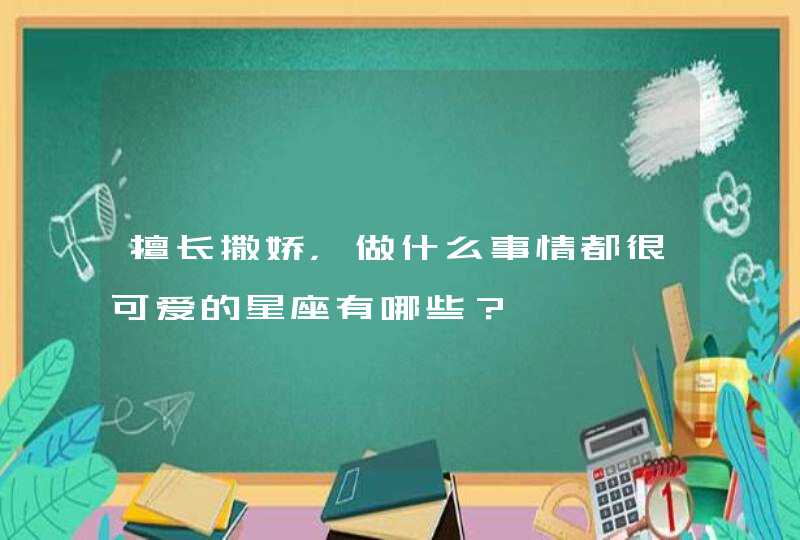 擅长撒娇，做什么事情都很可爱的星座有哪些？